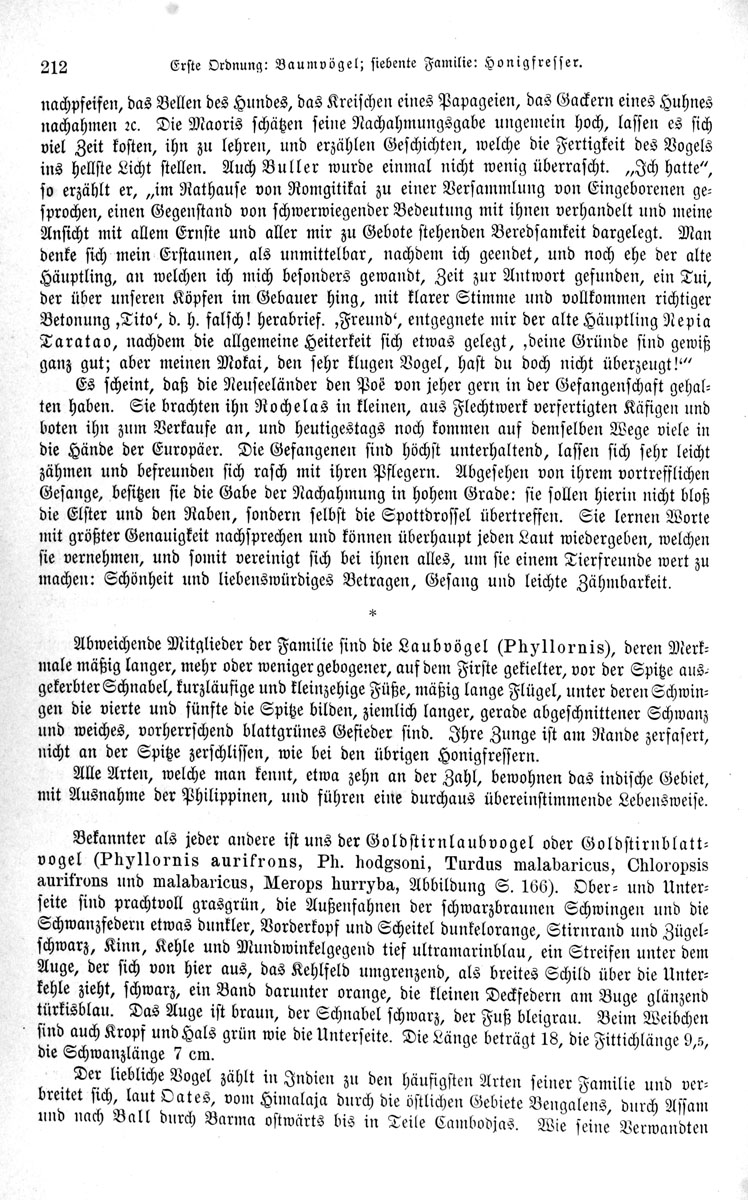 212 Erste Ordnung: Baumvögel; siebente Familie: Honigfresser.

nachpfeifen, das Bellen des Hundes, das Kreischen eines Papageien, das Gackern eines Huhnes nachahmen ꝛc. Die Maoris schätzen seine Nachahmungsgabe ungemein hoch, lassen es sich viel Zeit kosten, ihn zu lehren, und erzählen Geschichten, welche die Fertigkeit des Vogels ins hellste Licht stellen. Auch Buller wurde einmal nicht wenig überrascht. „Ich hatte“, so erzählt er, „im Rathause von Romgitikai zu einer Versammlung von Eingeborenen gesprochen, einen Gegenstand von schwerwiegender Bedeutung mit ihnen verhandelt und meine Ansicht mit allem Ernste und aller mir zu Gebote stehenden Beredsamkeit dargelegt. Man denke sich mein Erstaunen, als unmittelbar, nachdem ich geendet, und noch ehe der alte Häuptling, an welchen ich mich besonders gewandt, Zeit zur Antwort gefunden, ein Tui, der über unseren Köpfen im Gebauer hing, mit klarer Stimme und vollkommen richtiger Betonung ‚Tito‘, d. h. falsch! herabrief. ‚Freund‘, entgegnete mir der alte Häuptling Nepia Taratao, nachdem die allgemeine Heiterkeit sich etwas gelegt, ‚deine Gründe sind gewiß ganz gut; aber meinen Mokai, den sehr klugen Vogel, hast du doch nicht überzeugt!‘“

Es scheint, daß die Neuseeländer den Poë von jeher gern in der Gefangenschaft gehalten haben. Sie brachten ihn Rochelas in kleinen, aus Flechtwerk verfertigten Käfigen und boten ihn zum Verkaufe an, und heutigestags noch kommen auf demselben Wege viele in die Hände der Europäer. Die Gefangenen sind höchst unterhaltend, lassen sich sehr leicht zähmen und befreunden sich rasch mit ihren Pflegern. Abgesehen von ihrem vortrefflichen Gesange, besitzen sie die Gabe der Nachahmung in hohem Grade: sie sollen hierin nicht bloß die Elster und den Raben, sondern selbst die Spottdrossel übertreffen. Sie lernen Worte mit größter Genauigkeit nachsprechen und können überhaupt jeden Laut wiedergeben, welchen sie vernehmen, und somit vereinigt sich bei ihnen alles, um sie einem Tierfreunde wert zu machen: Schönheit und liebenswürdiges Betragen, Gesang und leichte Zähmbarkeit.

*

Abweichende Mitglieder der Familie sind die Laubvögel (Phyllornis), deren Merkmale mäßig langer, mehr oder weniger gebogener, auf dem Firste gekielter, vor der Spitze ausgekerbter Schnabel, kurzläufige und kleinzehige Füße, mäßig lange Flügel, unter deren Schwingen die vierte und fünfte die Spitze bilden, ziemlich langer, gerade abgeschnittener Schwanz und weiches, vorherrschend blattgrünes Gefieder sind. Ihre Zunge ist am Rande zerfasert, nicht an der Spitze zerschlissen, wie bei den übrigen Honigfressern.

Alle Arten, welche man kennt, etwa zehn an der Zahl, bewohnen das indische Gebiet, mit Ausnahme der Philippinen, und führen eine durchaus übereinstimmende Lebensweise.

Bekannter als jeder andere ist uns der Goldstirnlaubvogel oder Goldstirnblattvogel (Phyllornis aurifrons, Ph. hodgsoni, Turdus malabaricus, Chloropsis aurifrons und malabaricus, Merops hurryba, Abbildung S. 166). Ober- und Unterseite sind prachtvoll grasgrün, die Außenfahnen der schwarzbraunen Schwingen und die Schwanzfedern etwas dunkler, Vorderkopf und Scheitel dunkelorange, Stirnrand und Zügel schwarz, Kinn, Kehle und Mundwinkelgegend tief ultramarinblau, ein Streifen unter dem Auge, der sich von hier aus, das Kehlfeld umgrenzend, als breites Schild über die Unterkehle zieht, schwarz, ein Band darunter orange, die kleinen Deckfedern am Buge glänzend türkisblau. Das Auge ist braun, der Schnabel schwarz, der Fuß bleigrau. Beim Weibchen sind auch Kropf und Hals grün wie die Unterseite. Die Länge beträgt 18, die Fittichlänge 9,5, die Schwanzlänge 7 cm.

Der liebliche Vogel zählt in Indien zu den häufigsten Arten seiner Familie und verbreitet sich, laut Oates, vom Himalaja durch die östlichen Gebiete Bengalens, durch Assam und nach Ball durch Barma ostwärts bis in Teile Cambodjas. Wie seine Verwandten